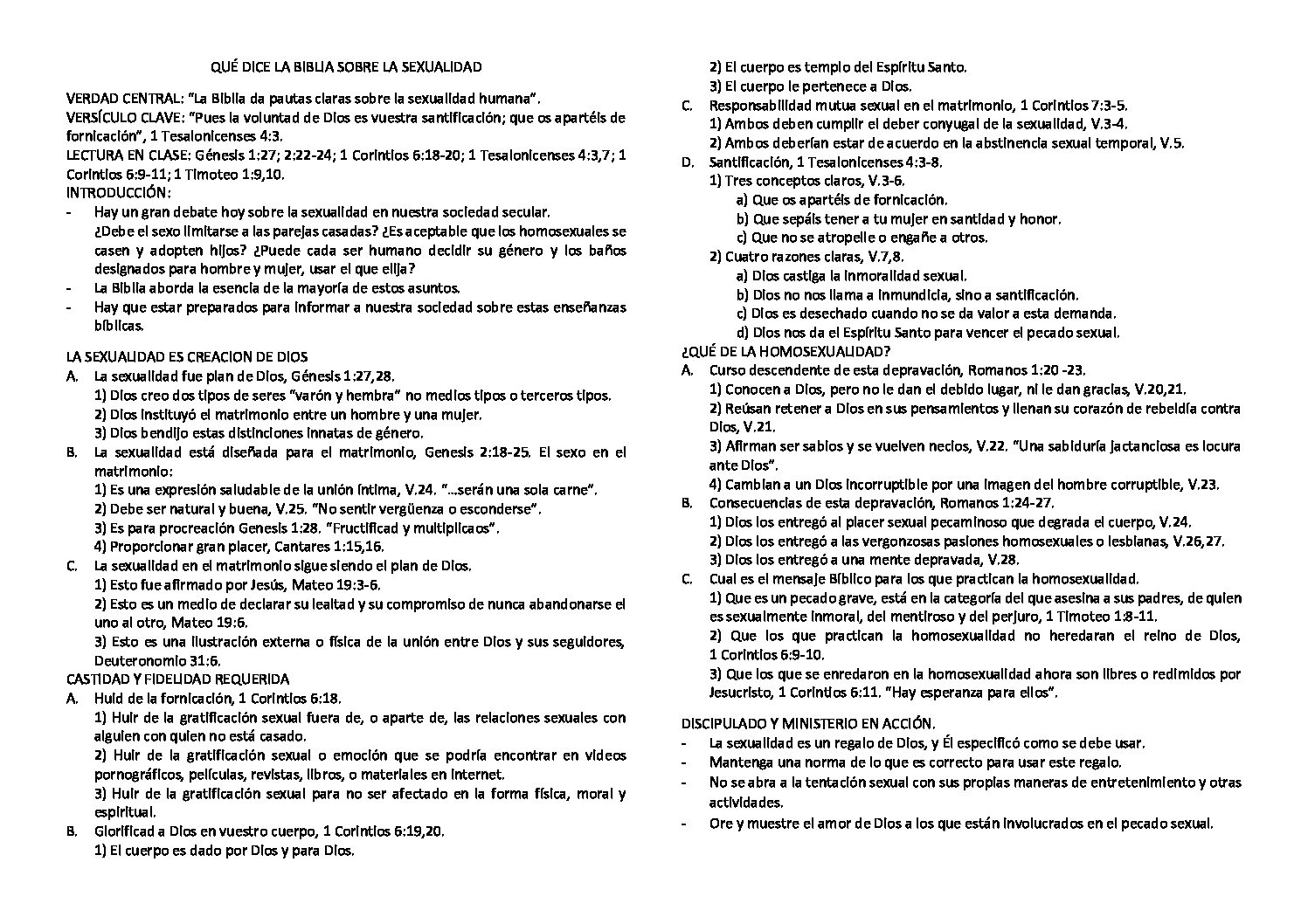 QUÉ DICE LA BIBLIA SOBRE LA SEXUALIDAD

VERDAD CENTRAL: "La Biblia da pautas claras sobre la sexualidad humana".
VERSÍCULO CLAVE: "Pues la voluntad de Dios es vuestra santificación; que os apartéis de fornicación", 1 Tesalonicenses 4:3.
LECTURA EN CLASE: Génesis 1:27; 2:22-24; 1 Corintios 6:18-20; 1 Tesalonicenses 4:3,7; 1 Corintios 6:9-11; 1 Timoteo 1:9,10.
INTRODUCCIÓN:
- Hay un gran debate hoy sobre la sexualidad en nuestra sociedad secular. ¿Debe el sexo limitarse a las parejas casadas? ¿Es aceptable que los homosexuales se casen y adopten hijos? ¿Puede cada ser humano decidir su género y los baños designados para hombre y mujer, usar el que elija?
- La Biblia aborda la esencia de la mayoría de estos asuntos.
- Hay que estar preparados para informar a nuestra sociedad sobre estas enseñanzas bíblicas.

LA SEXUALIDAD ES CREACION DE DIOS
A. La sexualidad fue plan de Dios, Génesis 1:27,28.
1) Dios creo dos tipos de seres "varón y hembra" no medios tipos o terceros tipos.
2) Dios instituyó el matrimonio entre un hombre y una mujer.
3) Dios bendijo estas distinciones innatas de género.
B. La sexualidad está diseñada para el matrimonio, Genesis 2:18-25. El sexo en el matrimonio:
1) Es una expresión saludable de la unión íntima, V.24. "…serán una sola carne".
2) Debe ser natural y buena, V.25. "No sentir vergüenza o esconderse".
3) Es para procreación Genesis 1:28. "Fructificad y multiplicaos".
4) Proporcionar gran placer, Cantares 1:15,16.
C. La sexualidad en el matrimonio sigue siendo el plan de Dios.
1) Esto fue afirmado por Jesús, Mateo 19:3-6.
2) Esto es un medio de declarar su lealtad y su compromiso de nunca abandonarse el uno al otro, Mateo 19:6.
3) Esto es una ilustración externa o física de la unión entre Dios y sus seguidores, Deuteronomio 31:6.
CASTIDAD Y FIDELIDAD REQUERIDA
A. Huid de la fornicación, 1 Corintios 6:18.
1) Huir de la gratificación sexual fuera de, o aparte de, las relaciones sexuales con alguien con quien no está casado.
2) Huir de la gratificación sexual o emoción que se podría encontrar en videos pornográficos, películas, revistas, libros, o materiales en internet.
3) Huir de la gratificación sexual para no ser afectado en la forma física, moral y espiritual.
B. Glorificad a Dios en vuestro cuerpo, 1 Corintios 6:19,20.
1) El cuerpo es dado por Dios y para Dios.
2) El cuerpo es templo del Espíritu Santo.
3) El cuerpo le pertenece a Dios.
C. Responsabilidad mutua sexual en el matrimonio, 1 Corintios 7:3-5.
1) Ambos deben cumplir el deber conyugal de la sexualidad, V.3-4.
2) Ambos deberían estar de acuerdo en la abstinencia sexual temporal, V.5.
D. Santificación, 1 Tesalonicenses 4:3-8.
1) Tres conceptos claros, V.3-6.
a) Que os apartéis de fornicación.
b) Que sepáis tener a tu mujer en santidad y honor.
c) Que no se atropelle o engañe a otros.
2) Cuatro razones claras, V.7,8.
a) Dios castiga la inmoralidad sexual.
b) Dios no nos llama a inmundicia, sino a santificación.
c) Dios es desechado cuando no se da valor a esta demanda.
d) Dios nos da el Espíritu Santo para vencer el pecado sexual.
¿QUÉ DE LA HOMOSEXUALIDAD?
A. Curso descendente de esta depravación, Romanos 1:20 -23.
1) Conocen a Dios, pero no le dan el debido lugar, ni le dan gracias, V.20,21.
2) Reúsan retener a Dios en sus pensamientos y llenan su corazón de rebeldía contra Dios, V.21.
3) Afirman ser sabios y se vuelven necios, V.22. "Una sabiduría jactanciosa es locura ante Dios".
4) Cambian a un Dios incorruptible por una imagen del hombre corruptible, V.23.
B. Consecuencias de esta depravación, Romanos 1:24-27.
1) Dios los entregó al placer sexual pecaminoso que degrada el cuerpo, V.24.
2) Dios los entregó a las vergonzosas pasiones homosexuales o lesbianas, V.26,27.
3) Dios los entregó a una mente depravada, V.28.
C. Cual es el mensaje Bíblico para los que practican la homosexualidad.
1) Que es un pecado grave, está en la categoría del que asesina a sus padres, de quien es sexualmente inmoral, del mentiroso y del perjuro, 1 Timoteo 1:8-11.
2) Que los que practican la homosexualidad no heredaran el reino de Dios, 1 Corintios 6:9-10.
3) Que los que se enredaron en la homosexualidad ahora son libres o redimidos por Jesucristo, 1 Corintios 6:11. "Hay esperanza para ellos".

DISCIPULADO Y MINISTERIO EN ACCIÓN.
- La sexualidad es un regalo de Dios, y Él especificó como se debe usar.
- Mantenga una norma de lo que es correcto para usar este regalo.
- No se abra a la tentación sexual con sus propias maneras de entretenimiento y otras actividades.
- Ore y muestre el amor de Dios a los que están involucrados en el pecado sexual.